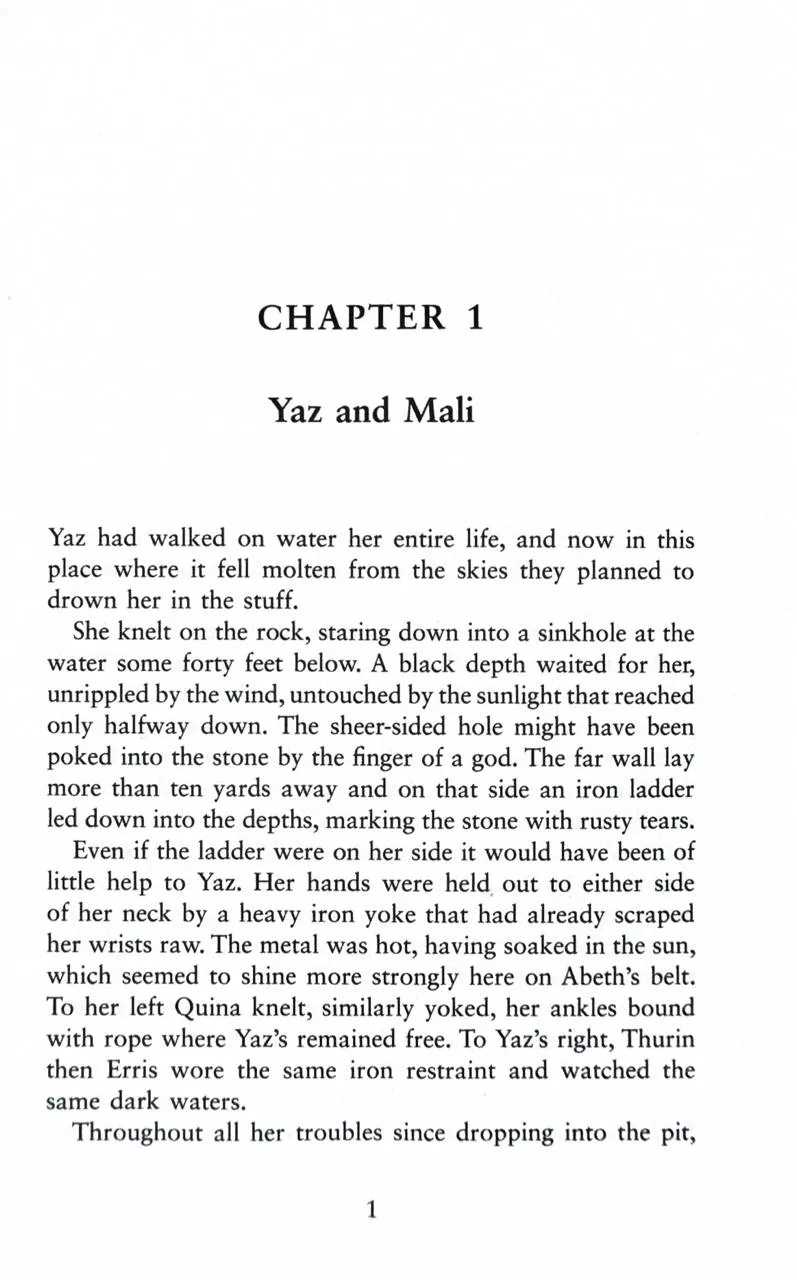 CHAPTER 1

Yaz and Mali

Yaz had walked on water her entire life, and now in this place where it fell molten from the skies they planned to drown her in the stuff.

She knelt on the rock, staring down into a sinkhole at the water some forty feet below. A black depth waited for her, unrippled by the wind, untouched by the sunlight that reached only halfway down. The sheer-sided hole might have been poked into the stone by the finger of a god. The far wall lay more than ten yards away and on that side an iron ladder led down into the depths, marking the stone with rusty tears.

Even if the ladder were on her side it would have been of little help to Yaz. Her hands were held out to either side of her neck by a heavy iron yoke that had already scraped her wrists raw. The metal was hot, having soaked in the sun, which seemed to shine more strongly here on Abeth's belt. To her left Quina knelt, similarly yoked, her ankles bound with rope where Yaz's remained free. To Yaz's right, Thurin then Erris wore the same iron restraint and watched the same dark waters.

Throughout all her troubles since dropping into the pit,

1